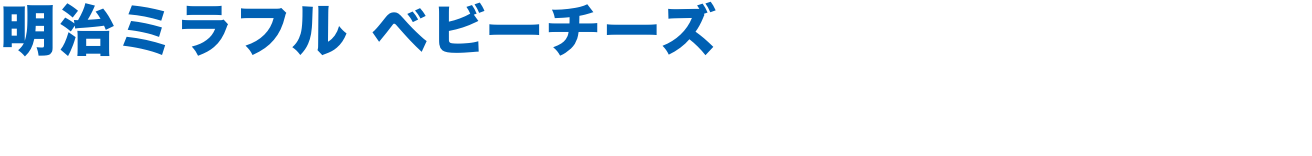 明治ミラフル ベビーチーズ